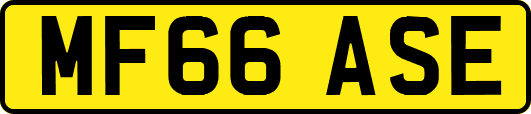 MF66 ASE